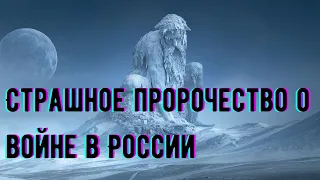 СТРАШНОЕ ПРОРОЧЕСТВО О ВОЙНЕ В РОССИИ